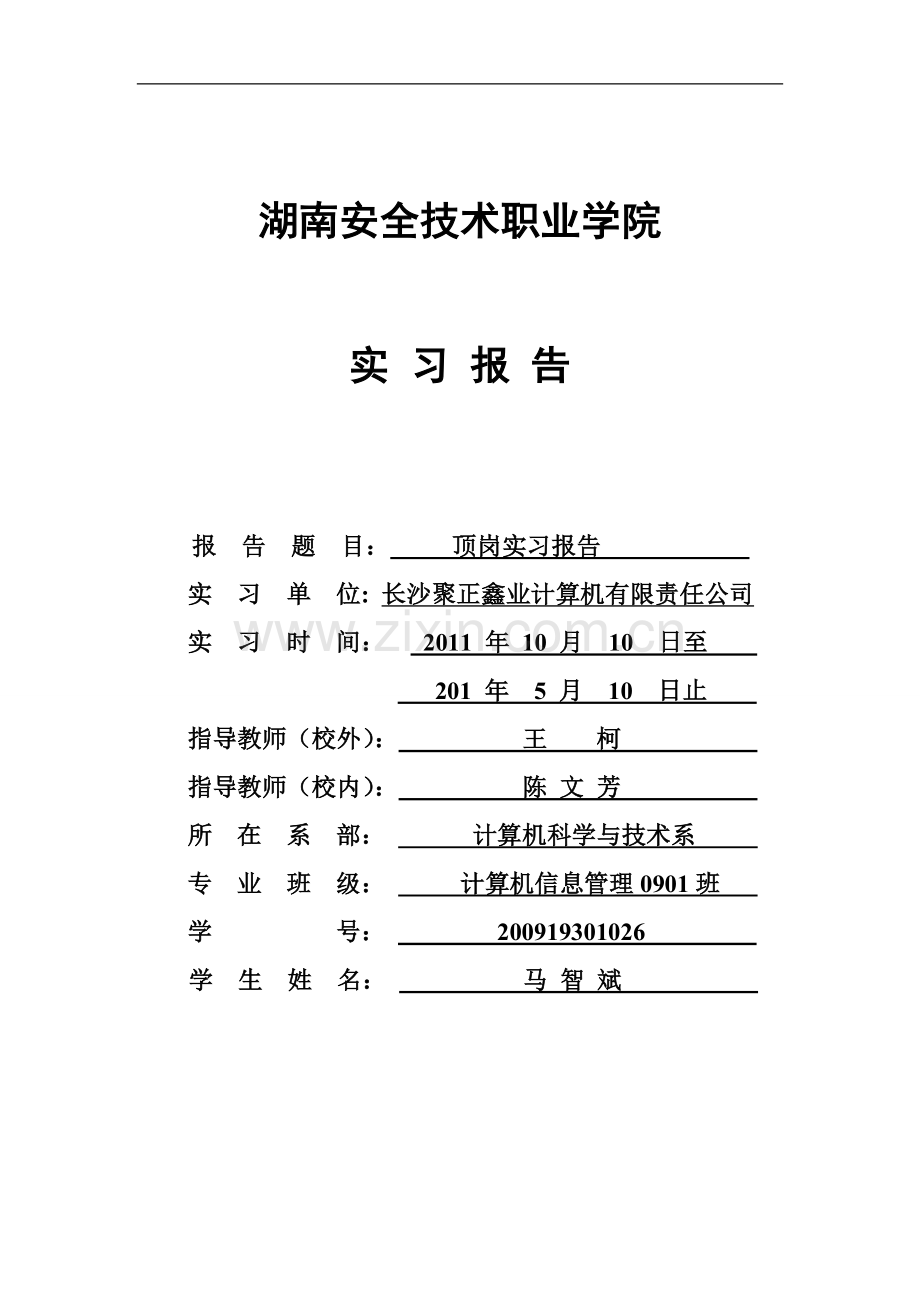 湖南安全技术职业学院

实 习 报 告

报 告 题 目： 顶岗实习报告

实 习 单 位: 长沙聚正鑫业计算机有限责任公司

实 习 时 间： 2011 年 10 月 10 日至

201 年 5 月 10 日止

指导教师（校外）： 王 柯

指导教师（校内）： 陈 文 芳

所 在 系 部： 计算机科学与技术系

专 业 班 级： 计算机信息管理 0901 班

学 号： 200919301026

学 生 姓 名： 马 智 斌

www.zixin.com.cn